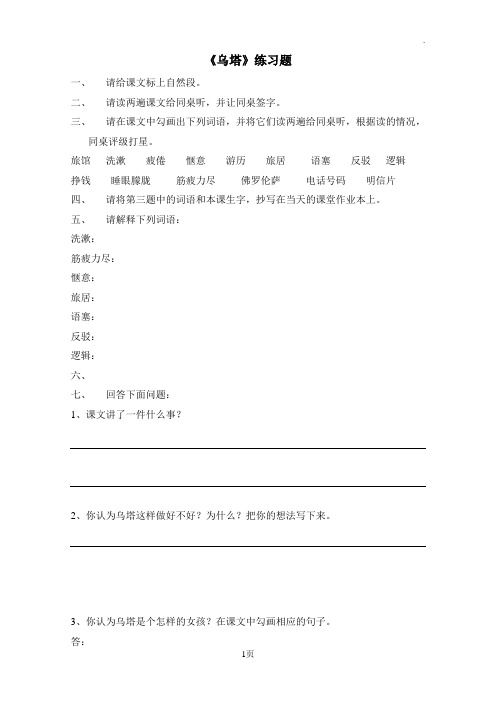 《乌塔》练习题

一、 请给课文标上自然段。

二、 请读两遍课文给同桌听，并让同桌签字。

三、 请在课文中勾画出下列词语，并将它们读两遍给同桌听，根据读的情况，同桌评级打星。

旅馆 洗漱 疲倦 惬意 游历 旅居 语塞 反驳 逻辑

挣钱 睡眼朦胧 筋疲力尽 佛罗伦萨 电话号码 明信片

四、 请将第三题中的词语和本课生字，抄写在当天的课堂作业本上。

五、 请解释下列词语：

洗漱：

筋疲力尽：

惬意：

旅居：

语塞：

反驳：

逻辑：

六、

七、 回答下面问题：

1、课文讲了一件什么事？

2、你认为乌塔这样做好不好？为什么？把你的想法写下来。

3、你认为乌塔是个怎样的女孩？在课文中勾画相应的句子。

答：

1页